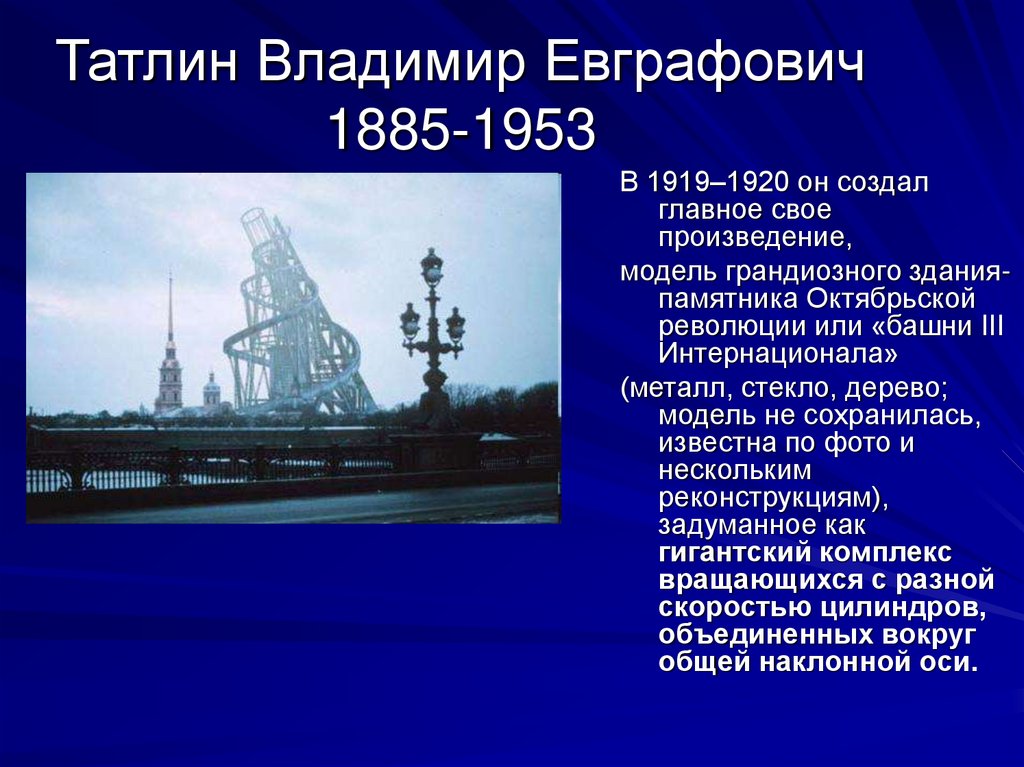 Татлин Владимир Евграфович 1885-1953

В 1919–1920 он создал главное свое произведение,

модель грандиозного здания-памятника Октябрьской революции или «башни III Интернационала»

(металл, стекло, дерево; модель не сохранилась, известна по фото и нескольким реконструкциям), задуманное как гигантский комплекс вращающихся с разной скоростью цилиндров, объединенных вокруг общей наклонной оси.